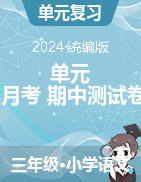 单元复习

2024统编版

单元
月考 期中测试卷

三年级•小学语